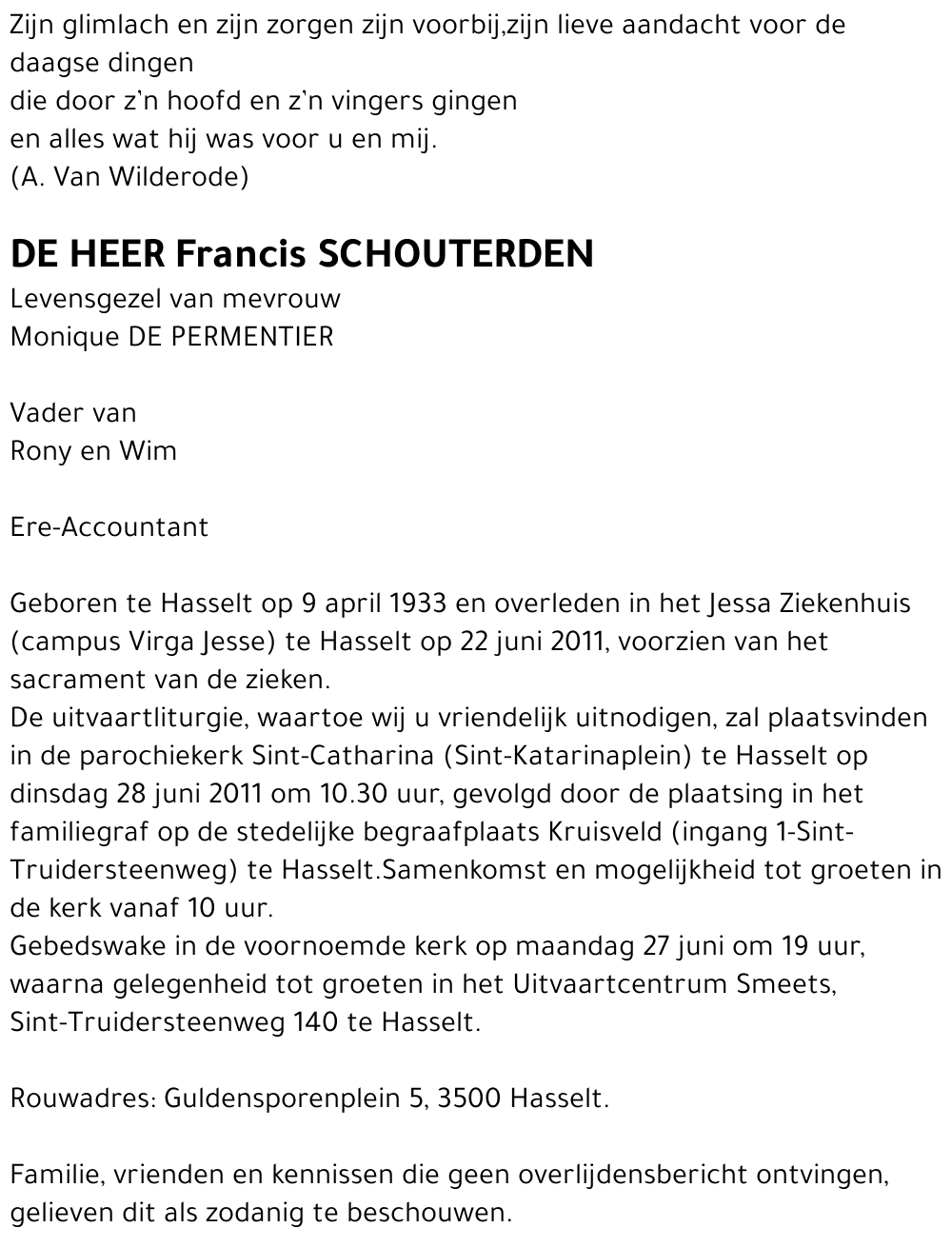 Zijn glimlach en zijn zorgen zijn voorbij,zijn lieve aandacht voor de daagse dingen
die door z'n hoofd en z'n vingers gingen
en alles wat hij was voor u en mij.
(A. Van Wilderode)

DE HEER Francis SCHOUTERDEN
Levensgezel van mevrouw
Monique DE PERMENTIER

Vader van
Rony en Wim

Ere-Accountant

Geboren te Hasselt op 9 april 1933 en overleden in het Jessa Ziekenhuis (campus Virga Jesse) te Hasselt op 22 juni 2011, voorzien van het sacrament van de zieken.
De uitvaartliturgie, waartoe wij u vriendelijk uitnodigen, zal plaatsvinden in de parochiekerk Sint-Catharina (Sint-Katarinaplein) te Hasselt op dinsdag 28 juni 2011 om 10.30 uur, gevolgd door de plaatsing in het familiegraf op de stedelijke begraafplaats Kruisveld (ingang 1-Sint-Truidersteenweg) te Hasselt.Samenkomst en mogelijkheid tot groeten in de kerk vanaf 10 uur.
Gebedswake in de voornoemde kerk op maandag 27 juni om 19 uur, waarna gelegenheid tot groeten in het Uitvaartcentrum Smeets, Sint-Truidersteenweg 140 te Hasselt.

Rouwadres: Guldensporenplein 5, 3500 Hasselt.

Familie, vrienden en kennissen die geen overlijdensbericht ontvingen, gelieven dit als zodanig te beschouwen.